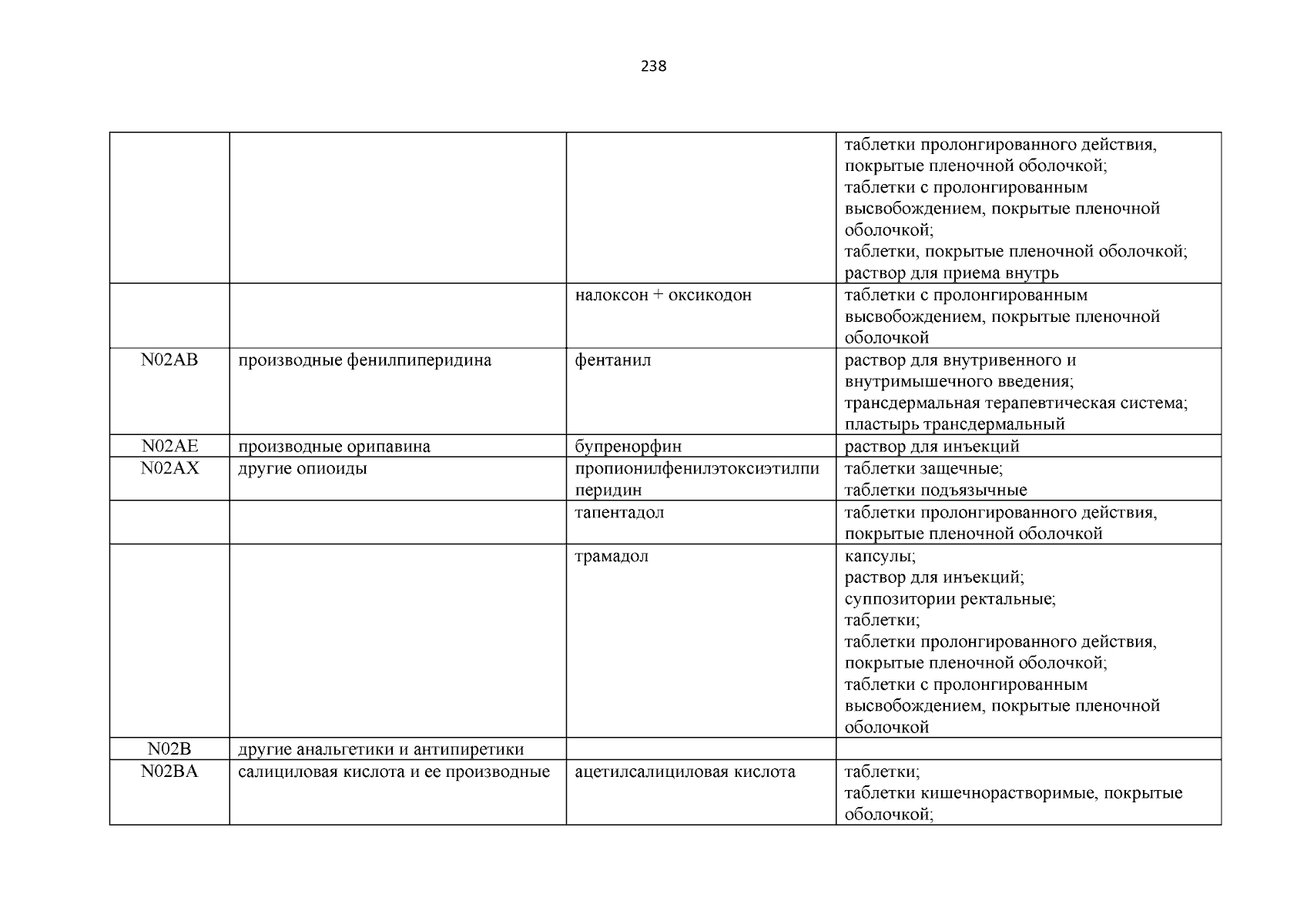 238

| | | | |
|---|---|---|---|
| | | | таблетки пролонгированного действия, покрытые пленочной оболочкой; таблетки с пролонгированным высвобождением, покрытые пленочной оболочкой; таблетки, покрытые пленочной оболочкой; раствор для приема внутрь |
| | | налоксон + оксикодон | таблетки с пролонгированным высвобождением, покрытые пленочной оболочкой |
| N02AB | производные фенилпиперидина | фентанил | раствор для внутривенного и внутримышечного введения; трансдермальная терапевтическая система; пластырь трансдермальный |
| N02AE | производные орипавина | бупренорфин | раствор для инъекций |
| N02AX | другие опиоиды | пропионилфенилэтоксиэтилпиперидин | таблетки защечные; таблетки подъязычные |
| | | тапентадол | таблетки пролонгированного действия, покрытые пленочной оболочкой |
| | | трамадол | капсулы; раствор для инъекций; суппозитории ректальные; таблетки; таблетки пролонгированного действия, покрытые пленочной оболочкой; таблетки с пролонгированным высвобождением, покрытые пленочной оболочкой |
| N02B | другие анальгетики и антипиретики | | |
| N02BA | салициловая кислота и ее производные | ацетилсалициловая кислота | таблетки; таблетки кишечнорастворимые, покрытые оболочкой; |